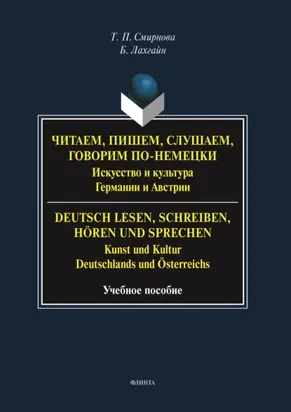 Т. П. Смирнова
Б. Лахгайн

ЧИТАЕМ, ПИШЕМ, СЛУШАЕМ, ГОВОРИМ ПО-НЕМЕЦКИ
Искусство и культура Германии и Австрии

DEUTSCH LESEN, SCHREIBEN, HÖREN UND SPRECHEN
Kunst und Kultur Deutschlands und Österreichs

Учебное пособие

ФЛИНТА